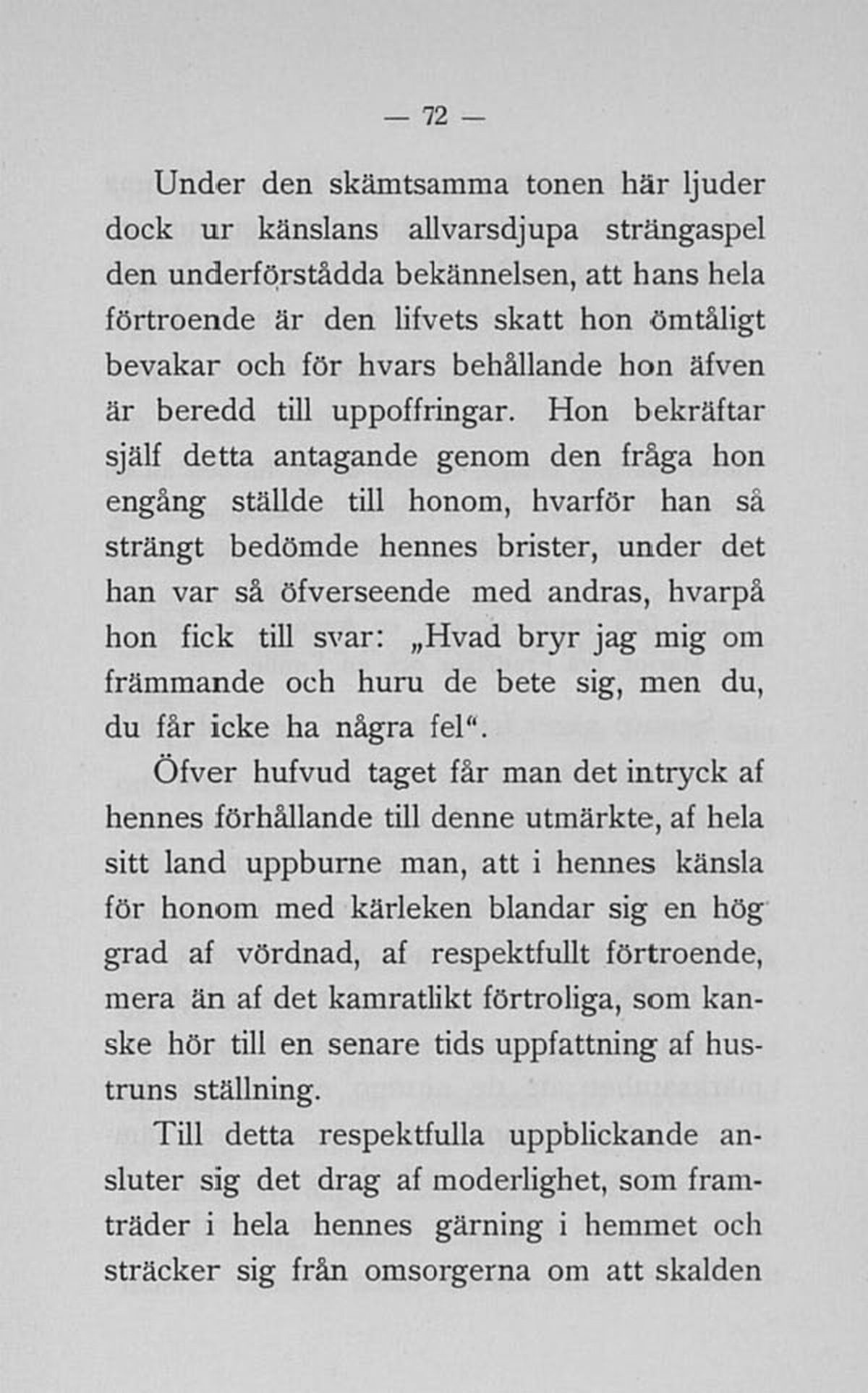 — 72 —

Under den skämtsamma tonen här ljuder dock ur känslans allvarsdjupa strängaspel den underförstådda bekännelsen, att hans hela förtroende är den lifvets skatt hon ömtåligt bevakar och för hvars behållande hon äfven är beredd till uppoffringar. Hon bekräftar själf detta antagande genom den fråga hon engång ställde till honom, hvarför han så strängt bedömde hennes brister, under det han var så öfverseende med andras, hvarpå hon fick till svar: „Hvad bryr jag mig om främmande och huru de bete sig, men du, du får icke ha några fel“.

Öfver hufvud taget får man det intryck af hennes förhållande till denne utmärkte, af hela sitt land uppburne man, att i hennes känsla för honom med kärleken blandar sig en hög grad af vördnad, af respektfullt förtroende, mera än af det kamratlikt förtroliga, som kanske hör till en senare tids uppfattning af hustruns ställning.

Till detta respektfulla uppblickande ansluter sig det drag af moderlighet, som framträder i hela hennes gärning i hemmet och sträcker sig från omsorgerna om att skalden